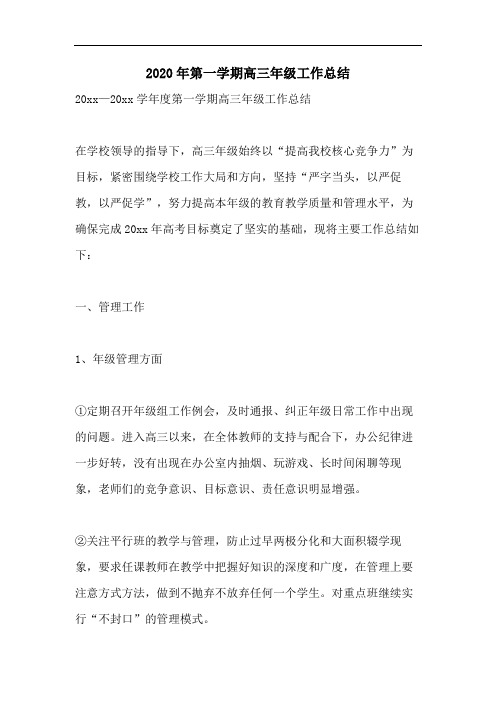 2020年第一学期高三年级工作总结

20xx—20xx学年度第一学期高三年级工作总结

在学校领导的指导下，高三年级始终以“提高我校核心竞争力”为目标，紧密围绕学校工作大局和方向，坚持“严字当头，以严促教，以严促学”，努力提高本年级的教育教学质量和管理水平，为确保完成20xx年高考目标奠定了坚实的基础，现将主要工作总结如下：

一、管理工作

1、年级管理方面

①定期召开年级组工作例会，及时通报、纠正年级日常工作中出现的问题。进入高三以来，在全体教师的支持与配合下，办公纪律进一步好转，没有出现在办公室内抽烟、玩游戏、长时间闲聊等现象，老师们的竞争意识、目标意识、责任意识明显增强。

②关注平行班的教学与管理，防止过早两极分化和大面积辍学现象，要求任课教师在教学中把握好知识的深度和广度，在管理上要注意方式方法，做到不抛弃不放弃任何一个学生。对重点班继续实行“不封口”的管理模式。